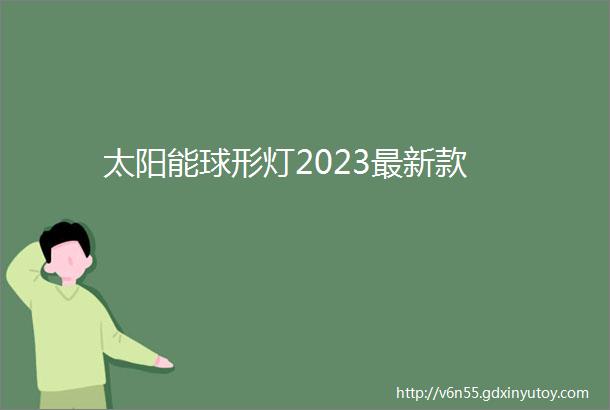 太阳能球形灯2023最新款

http://v6n55.gdxinyutoy.com